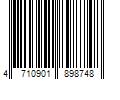 4 710901 898748